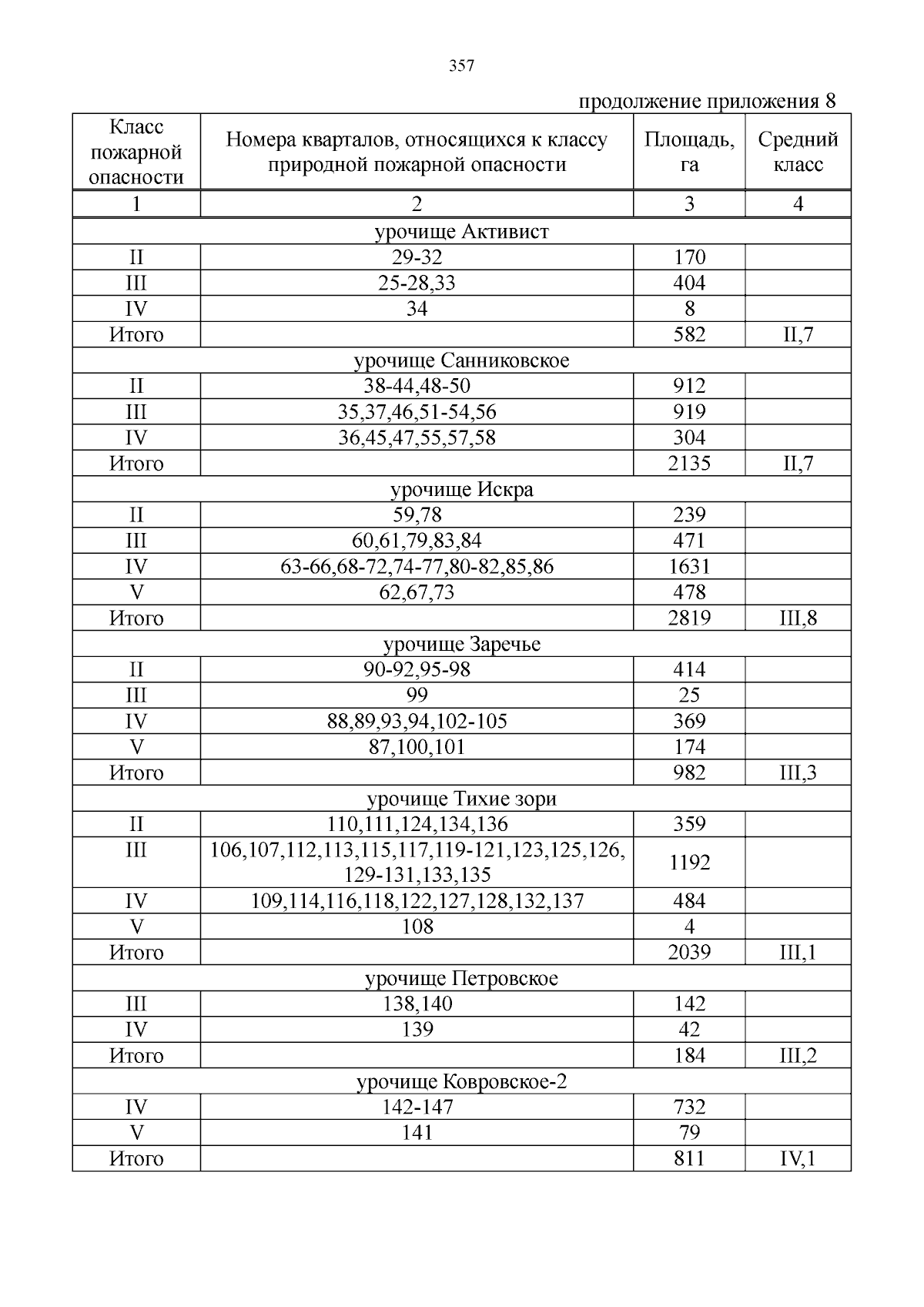 357

продолжение приложения 8

| Класс пожарной опасности | Номера кварталов, относящихся к классу природной пожарной опасности | Площадь, га | Средний класс |
|---|---|---|---|
| 1 | 2 | 3 | 4 |
| урочище Активист | | | |
| II | 29-32 | 170 | |
| III | 25-28,33 | 404 | |
| IV | 34 | 8 | |
| Итого | | 582 | II,7 |
| урочище Санниковское | | | |
| II | 38-44,48-50 | 912 | |
| III | 35,37,46,51-54,56 | 919 | |
| IV | 36,45,47,55,57,58 | 304 | |
| Итого | | 2135 | II,7 |
| урочище Искра | | | |
| II | 59,78 | 239 | |
| III | 60,61,79,83,84 | 471 | |
| IV | 63-66,68-72,74-77,80-82,85,86 | 1631 | |
| V | 62,67,73 | 478 | |
| Итого | | 2819 | III,8 |
| урочище Заречье | | | |
| II | 90-92,95-98 | 414 | |
| III | 99 | 25 | |
| IV | 88,89,93,94,102-105 | 369 | |
| V | 87,100,101 | 174 | |
| Итого | | 982 | III,3 |
| урочище Тихие зори | | | |
| II | 110,111,124,134,136 | 359 | |
| III | 106,107,112,113,115,117,119-121,123,125,126, 129-131,133,135 | 1192 | |
| IV | 109,114,116,118,122,127,128,132,137 | 484 | |
| V | 108 | 4 | |
| Итого | | 2039 | III,1 |
| урочище Петровское | | | |
| III | 138,140 | 142 | |
| IV | 139 | 42 | |
| Итого | | 184 | III,2 |
| урочище Ковровское-2 | | | |
| IV | 142-147 | 732 | |
| V | 141 | 79 | |
| Итого | | 811 | IV,1 |